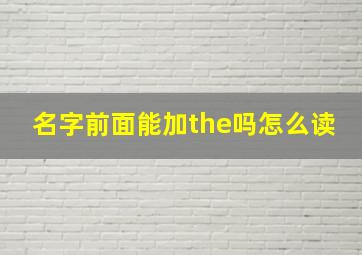 名字前面能加the吗怎么读